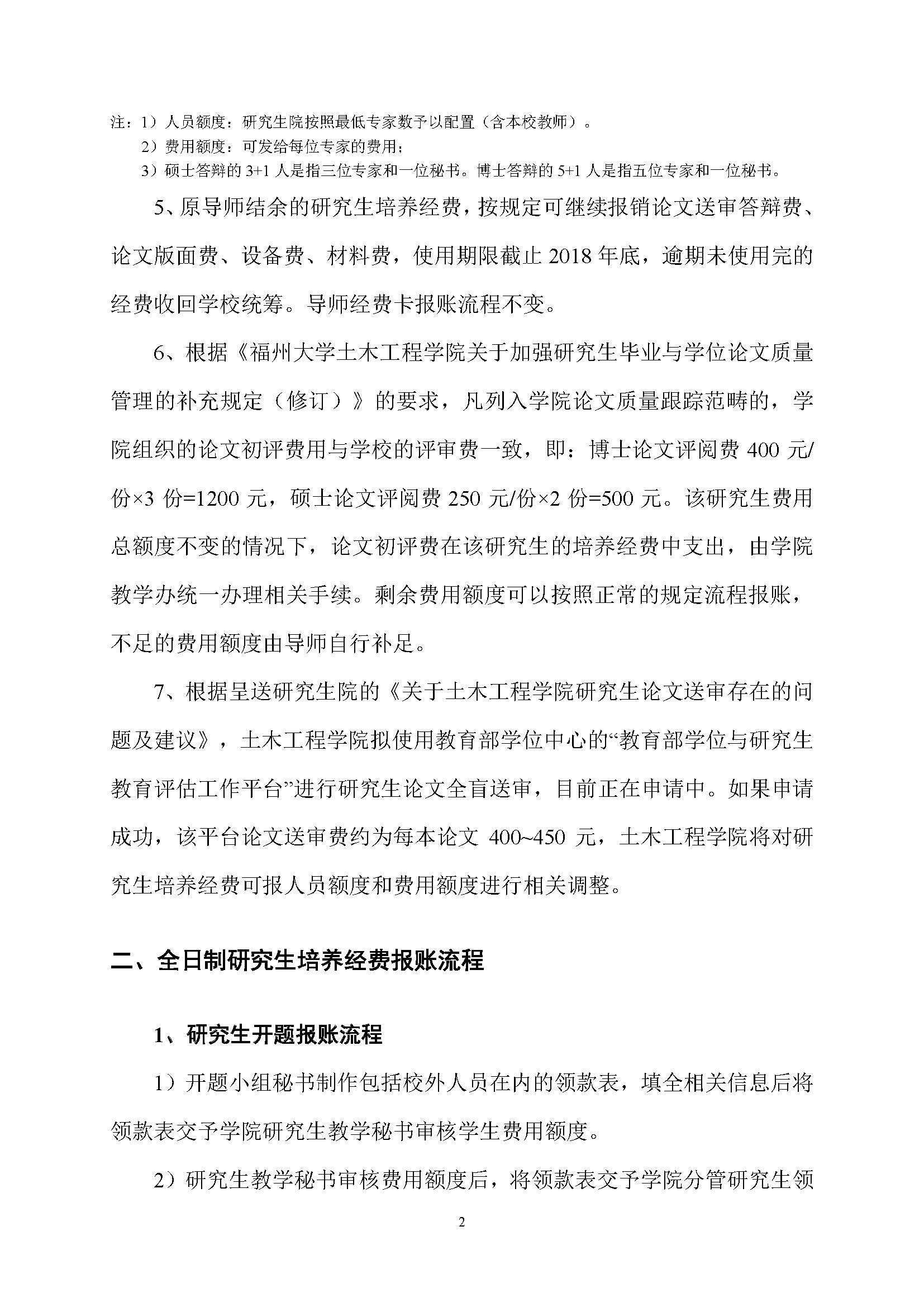 注：1）人员额度：研究生院按照最低专家数予以配置（含本校教师）。
2）费用额度：可发给每位专家的费用；
3）硕士答辩的 3+1 人是指三位专家和一位秘书。博士答辩的 5+1 人是指五位专家和一位秘书。

5、原导师结余的研究生培养经费，按规定可继续报销论文送审答辩费、论文版面费、设备费、材料费，使用期限截止 2018 年底，逾期未使用完的经费收回学校统筹。导师经费卡报账流程不变。

6、根据《福州大学土木工程学院关于加强研究生毕业与学位论文质量管理的补充规定（修订）》的要求，凡列入学院论文质量跟踪范畴的，学院组织的论文初评费用与学校的评审费一致，即：博士论文评阅费 400 元/份×3 份=1200 元，硕士论文评阅费 250 元/份×2 份=500 元。该研究生费用总额度不变的情况下，论文初评费在该研究生的培养经费中支出，由学院教学办统一办理相关手续。剩余费用额度可以按照正常的规定流程报账，不足的费用额度由导师自行补足。

7、根据呈送研究生院的《关于土木工程学院研究生论文送审存在的问题及建议》，土木工程学院拟使用教育部学位中心的“教育部学位与研究生教育评估工作平台”进行研究生论文全盲送审，目前正在申请中。如果申请成功，该平台论文送审费约为每本论文 400~450 元，土木工程学院将对研究生培养经费可报人员额度和费用额度进行相关调整。

二、全日制研究生培养经费报账流程

1、研究生开题报账流程

1）开题小组秘书制作包括校外人员在内的领款表，填全相关信息后将领款表交予学院研究生教学秘书审核学生费用额度。

2）研究生教学秘书审核费用额度后，将领款表交予学院分管研究生领

2